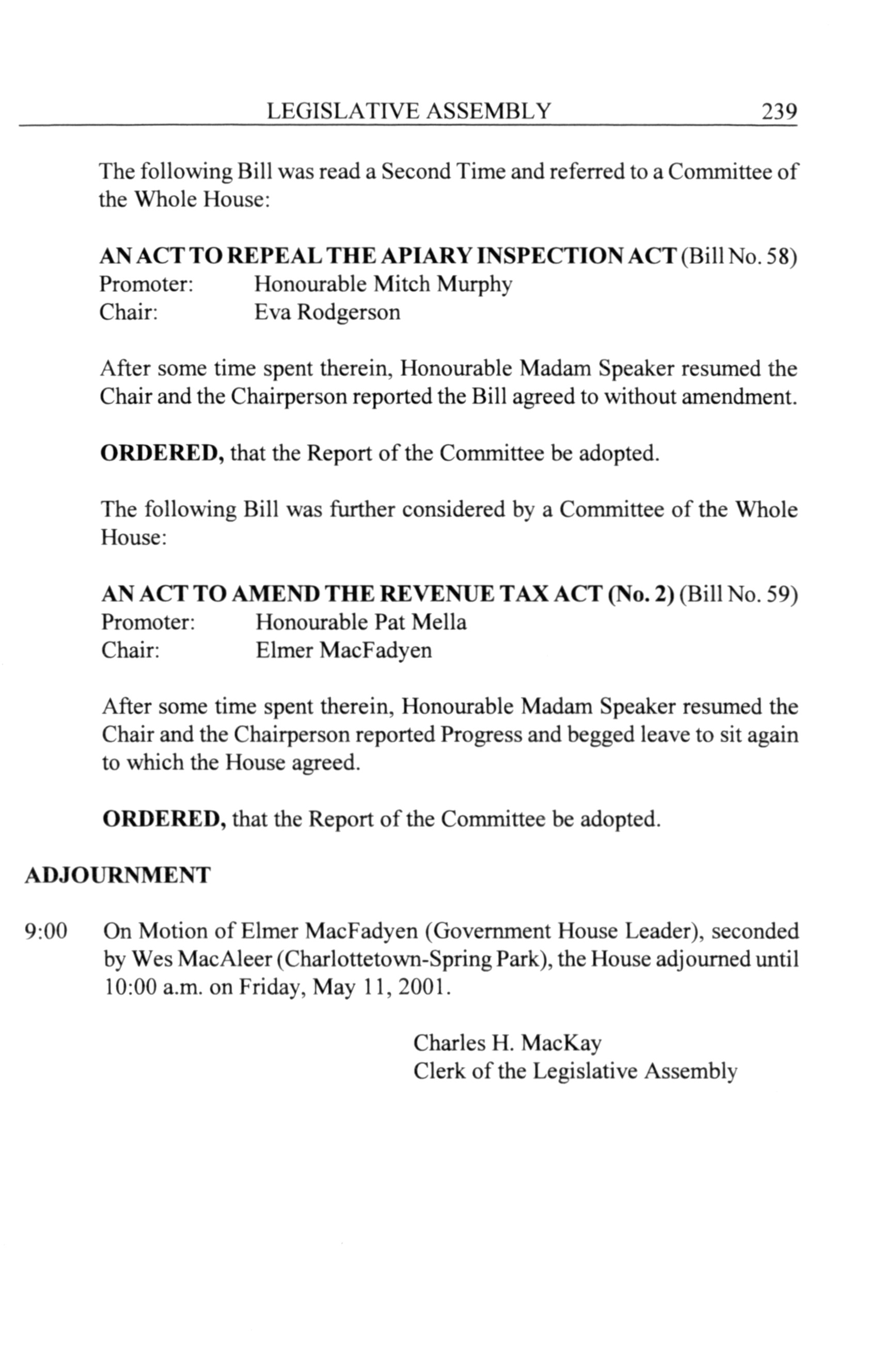 LEGISLATIVE ASSEMBLY 239

The following Bill was read a Second Time and referred to a Committee of the Whole House:

AN ACT TO REPEAL THE APIARY INSPECTION ACT (Bill No. 58)
Promoter: Honourable Mitch Murphy
Chair: Eva Rodgerson

After some time spent therein, Honourable Madam Speaker resumed the Chair and the Chairperson reported the Bill agreed to without amendment.

ORDERED, that the Report of the Committee be adopted.

The following Bill was further considered by a Committee of the Whole House:

AN ACT TO AMEND THE REVENUE TAX ACT (No. 2) (Bill No. 59)
Promoter: Honourable Pat Mella
Chair: Elmer MacFadyen

After some time spent therein, Honourable Madam Speaker resumed the Chair and the Chairperson reported Progress and begged leave to sit again to which the House agreed.

ORDERED, that the Report of the Committee be adopted.

ADJOURNMENT

9:00 On Motion of Elmer MacFadyen (Government House Leader), seconded by Wes MacAleer (Charlottetown-Spring Park), the House adjourned until 10:00 a.m. on Friday, May 11, 2001.

Charles H. MacKay
Clerk of the Legislative Assembly